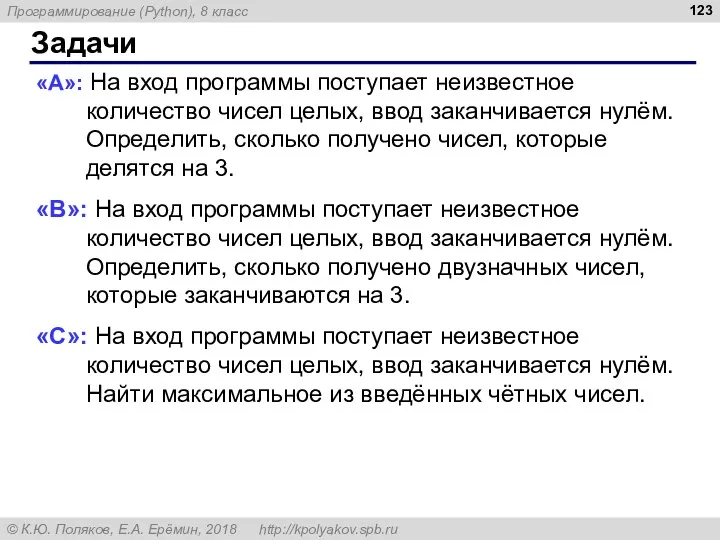 Программирование (Python), 8 класс

123

Задачи

«A»: На вход программы поступает неизвестное количество чисел целых, ввод заканчивается нулём. Определить, сколько получено чисел, которые делятся на 3.

«B»: На вход программы поступает неизвестное количество чисел целых, ввод заканчивается нулём. Определить, сколько получено двузначных чисел, которые заканчиваются на 3.

«C»: На вход программы поступает неизвестное количество чисел целых, ввод заканчивается нулём. Найти максимальное из введённых чётных чисел.

© К.Ю. Поляков, Е.А. Ерёмин, 2018 http://kpolyakov.spb.ru